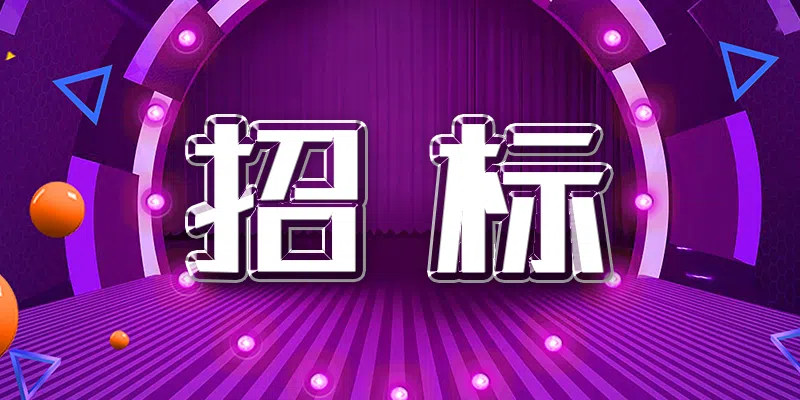 招标